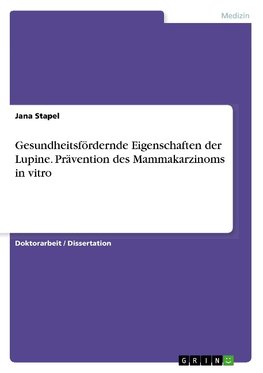 Medizin

Jana Stapel

Gesundheitsfördernde Eigenschaften der Lupine. Prävention des Mammakarzinoms in vitro

Doktorarbeit / Dissertation

GRIN